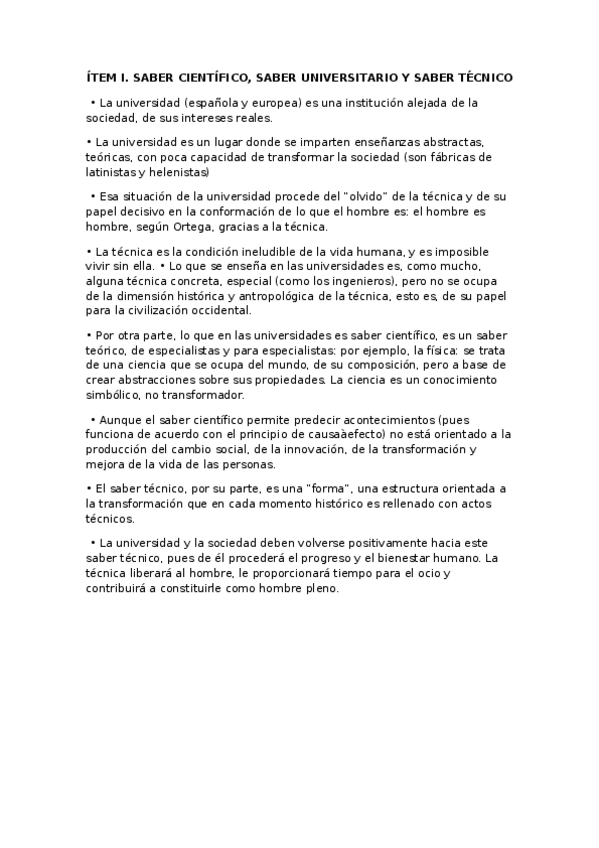 ÍTEM I. SABER CIENTÍFICO, SABER UNIVERSITARIO Y SABER TÉCNICO

• La universidad (española y europea) es una institución alejada de la sociedad, de sus intereses reales.

• La universidad es un lugar donde se imparten enseñanzas abstractas, teóricas, con poca capacidad de transformar la sociedad (son fábricas de latinistas y helenistas)

• Esa situación de la universidad procede del "olvido" de la técnica y de su papel decisivo en la conformación de lo que el hombre es: el hombre es hombre, según Ortega, gracias a la técnica.

• La técnica es la condición ineludible de la vida humana, y es imposible vivir sin ella. • Lo que se enseña en las universidades es, como mucho, alguna técnica concreta, especial (como los ingenieros), pero no se ocupa de la dimensión histórica y antropológica de la técnica, esto es, de su papel para la civilización occidental.

• Por otra parte, lo que en las universidades es saber científico, es un saber teórico, de especialistas y para especialistas: por ejemplo, la física: se trata de una ciencia que se ocupa del mundo, de su composición, pero a base de crear abstracciones sobre sus propiedades. La ciencia es un conocimiento simbólico, no transformador.

• Aunque el saber científico permite predecir acontecimientos (pues funciona de acuerdo con el principio de causaàefecto) no está orientado a la producción del cambio social, de la innovación, de la transformación y mejora de la vida de las personas.

• El saber técnico, por su parte, es una "forma", una estructura orientada a la transformación que en cada momento histórico es rellenado con actos técnicos.

• La universidad y la sociedad deben volverse positivamente hacia este saber técnico, pues de él procederá el progreso y el bienestar humano. La técnica liberará al hombre, le proporcionará tiempo para el ocio y contribuirá a constituirle como hombre pleno.